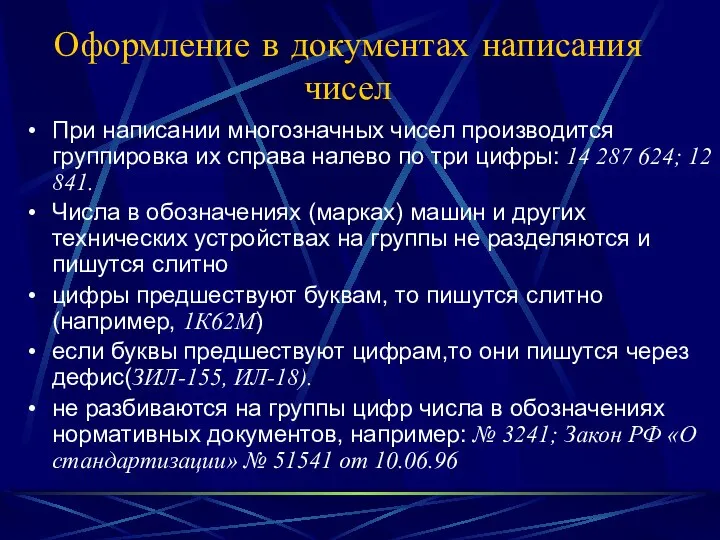 Оформление в документах написания чисел

• При написании многозначных чисел производится группировка их справа налево по три цифры: 14 287 624; 12 841.

• Числа в обозначениях (марках) машин и других технических устройствах на группы не разделяются и пишутся слитно

• цифры предшествуют буквам, то пишутся слитно (например, 1К62М)

• если буквы предшествуют цифрам,то они пишутся через дефис(ЗИЛ-155, ИЛ-18).

• не разбиваются на группы цифр числа в обозначениях нормативных документов, например: № 3241; Закон РФ «О стандартизации» № 51541 от 10.06.96